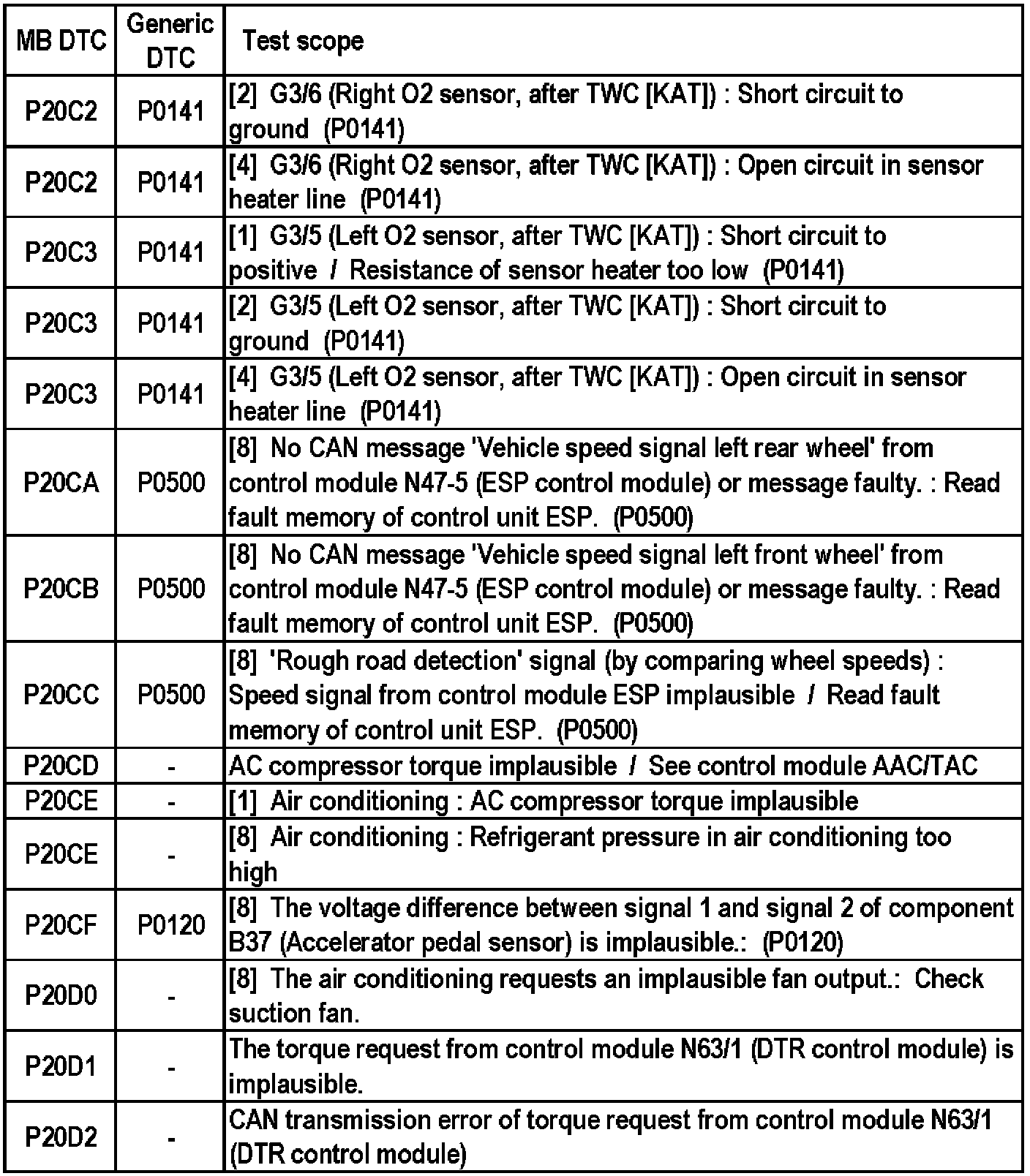 | MB DTC | Generic DTC | Test scope |
|---|---|---|
| P20C2 | P0141 | [2] G3/6 (Right O2 sensor, after TWC [KAT]) : Short circuit to ground (P0141) |
| P20C2 | P0141 | [4] G3/6 (Right O2 sensor, after TWC [KAT]) : Open circuit in sensor heater line (P0141) |
| P20C3 | P0141 | [1] G3/5 (Left O2 sensor, after TWC [KAT]) : Short circuit to positive / Resistance of sensor heater too low (P0141) |
| P20C3 | P0141 | [2] G3/5 (Left O2 sensor, after TWC [KAT]) : Short circuit to ground (P0141) |
| P20C3 | P0141 | [4] G3/5 (Left O2 sensor, after TWC [KAT]) : Open circuit in sensor heater line (P0141) |
| P20CA | P0500 | [8] No CAN message 'Vehicle speed signal left rear wheel' from control module N47-5 (ESP control module) or message faulty. : Read fault memory of control unit ESP. (P0500) |
| P20CB | P0500 | [8] No CAN message 'Vehicle speed signal left front wheel' from control module N47-5 (ESP control module) or message faulty. : Read fault memory of control unit ESP. (P0500) |
| P20CC | P0500 | [8] 'Rough road detection' signal (by comparing wheel speeds) : Speed signal from control module ESP implausible / Read fault memory of control unit ESP. (P0500) |
| P20CD | - | AC compressor torque implausible / See control module AAC/TAC |
| P20CE | - | [1] Air conditioning : AC compressor torque implausible |
| P20CE | - | [8] Air conditioning : Refrigerant pressure in air conditioning too high |
| P20CF | P0120 | [8] The voltage difference between signal 1 and signal 2 of component B37 (Accelerator pedal sensor) is implausible.: (P0120) |
| P20D0 | - | [8] The air conditioning requests an implausible fan output.: Check suction fan. |
| P20D1 | - | The torque request from control module N63/1 (DTR control module) is implausible. |
| P20D2 | - | CAN transmission error of torque request from control module N63/1 (DTR control module) |